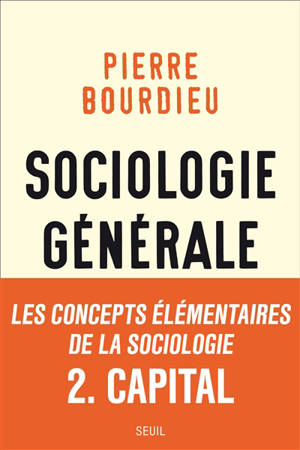 PIERRE BOURDIEU

SOCIOLOGIE GÉNÉRALE

LES CONCEPTS ÉLÉMENTAIRES DE LA SOCIOLOGIE

2. CAPITAL

SEUIL